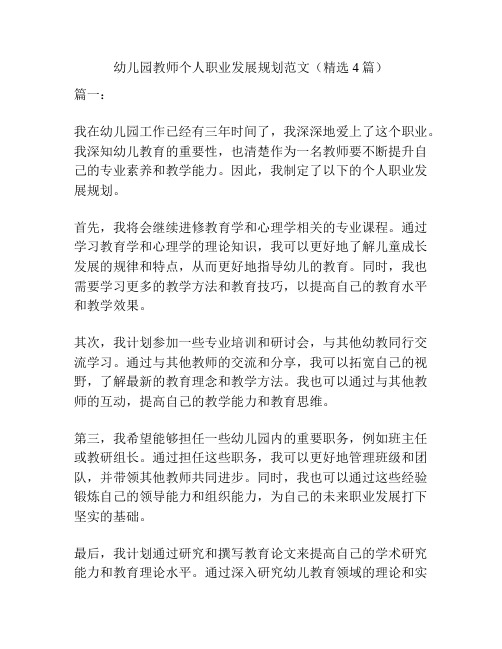 幼儿园教师个人职业发展规划范文（精选 4 篇）

篇一：

我在幼儿园工作已经有三年时间了，我深深地爱上了这个职业。我深知幼儿教育的重要性，也清楚作为一名教师要不断提升自己的专业素养和教学能力。因此，我制定了以下的个人职业发展规划。

首先，我将会继续进修教育学和心理学相关的专业课程。通过学习教育学和心理学的理论知识，我可以更好地了解儿童成长发展的规律和特点，从而更好地指导幼儿的教育。同时，我也需要学习更多的教学方法和教育技巧，以提高自己的教育水平和教学效果。

其次，我计划参加一些专业培训和研讨会，与其他幼教同行交流学习。通过与其他教师的交流和分享，我可以拓宽自己的视野，了解最新的教育理念和教学方法。我也可以通过与其他教师的互动，提高自己的教学能力和教育思维。

第三，我希望能够担任一些幼儿园内的重要职务，例如班主任或教研组长。通过担任这些职务，我可以更好地管理班级和团队，并带领其他教师共同进步。同时，我也可以通过这些经验锻炼自己的领导能力和组织能力，为自己的未来职业发展打下坚实的基础。

最后，我计划通过研究和撰写教育论文来提高自己的学术研究能力和教育理论水平。通过深入研究幼儿教育领域的理论和实